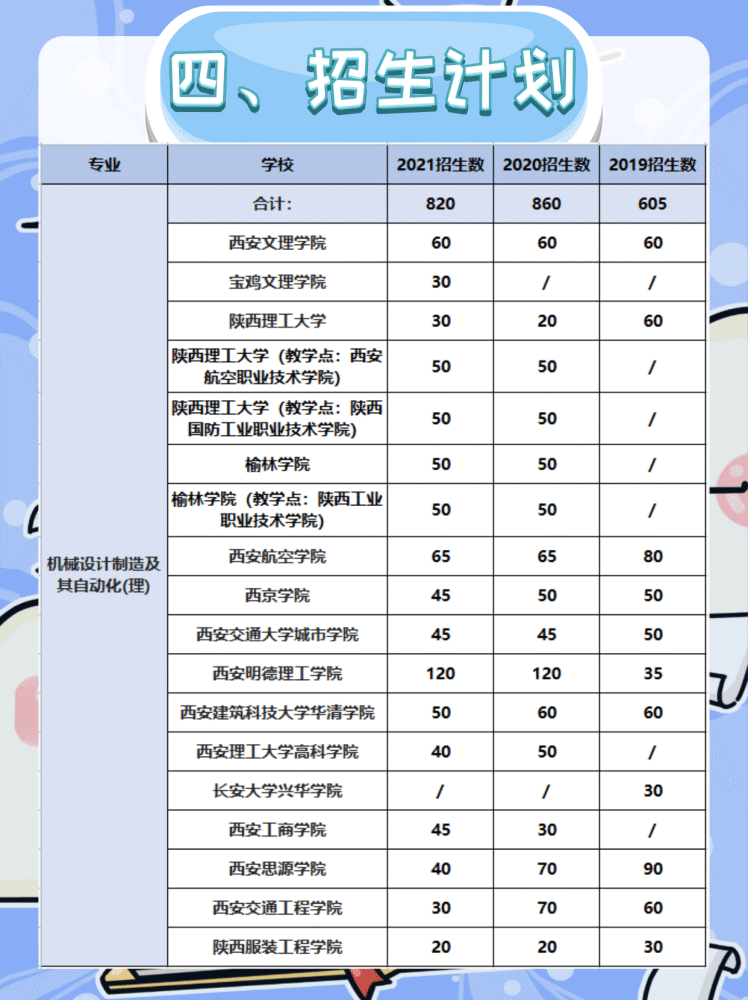 四、招生计划

| 专业 | 学校 | 2021招生数 | 2020招生数 | 2019招生数 |
|---|---|---|---|---|
| 机械设计制造及其自动化(理) | 合计: | 820 | 860 | 605 |
| | 西安文理学院 | 60 | 60 | 60 |
| | 宝鸡文理学院 | 30 | / | / |
| | 陕西理工大学 | 30 | 20 | 60 |
| | 陕西理工大学（教学点：西安航空职业技术学院） | 50 | 50 | / |
| | 陕西理工大学（教学点：陕西国防工业职业技术学院） | 50 | 50 | / |
| | 榆林学院 | 50 | 50 | / |
| | 榆林学院（教学点：陕西工业职业技术学院） | 50 | 50 | / |
| | 西安航空学院 | 65 | 65 | 80 |
| | 西京学院 | 45 | 50 | 50 |
| | 西安交通大学城市学院 | 45 | 45 | 50 |
| | 西安明德理工学院 | 120 | 120 | 35 |
| | 西安建筑科技大学华清学院 | 50 | 60 | 60 |
| | 西安理工大学高科学院 | 40 | 50 | / |
| | 长安大学兴华学院 | / | / | 30 |
| | 西安工商学院 | 45 | 30 | / |
| | 西安思源学院 | 40 | 70 | 90 |
| | 西安交通工程学院 | 30 | 70 | 60 |
| | 陕西服装工程学院 | 20 | 20 | 30 |